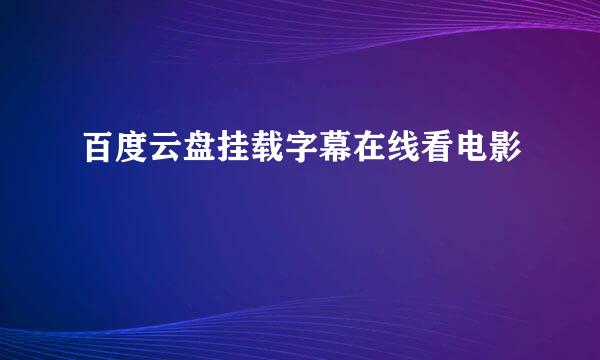 百度云盘挂载字幕在线看电影